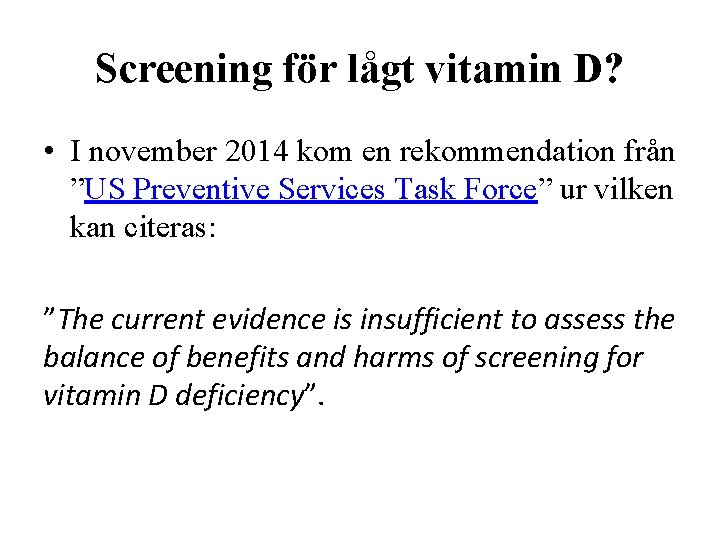 Screening för lågt vitamin D?

• I november 2014 kom en rekommendation från "US Preventive Services Task Force" ur vilken kan citeras:

"The current evidence is insufficient to assess the balance of benefits and harms of screening for vitamin D deficiency".